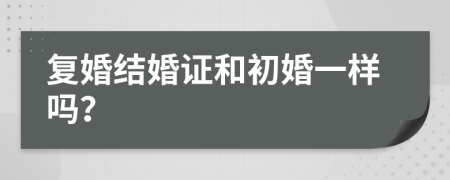 复婚结婚证和初婚一样吗?